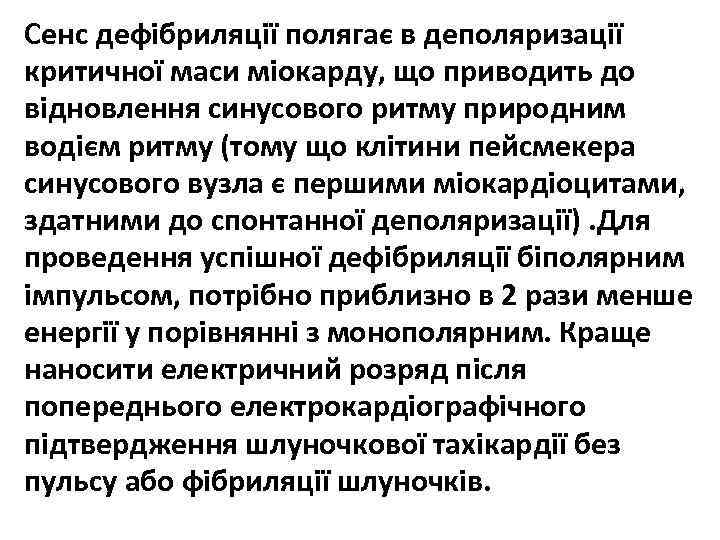 Сенс дефібриляції полягає в деполяризації критичної маси міокарду, що приводить до відновлення синусового ритму природним водієм ритму (тому що клітини пейсмекера синусового вузла є першими міокардіоцитами, здатними до спонтанної деполяризації) .Для проведення успішної дефібриляції біполярним імпульсом, потрібно приблизно в 2 рази менше енергії у порівнянні з монополярним. Краще наносити електричний розряд після попереднього електрокардіографічного підтвердження шлуночкової тахікардії без пульсу або фібриляції шлуночків.